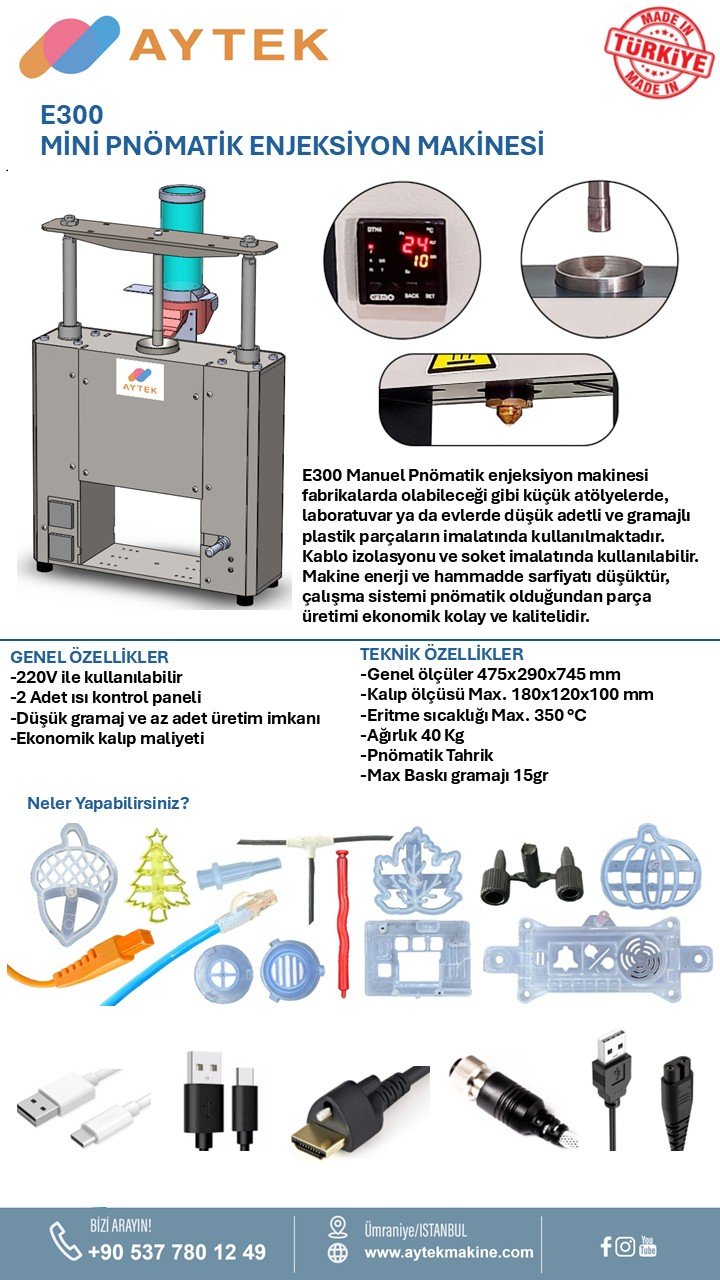 AYTEK

MADE IN TÜRKİYE MADE IN

E300
MİNİ PNÖMATİK ENJEKSİYON MAKİNESİ

AYTEK

DTH4 24 10 ZERO BACK SET

E300 Manuel Pnömatik enjeksiyon makinesi fabrikalarda olabileceği gibi küçük atölyelerde, laboratuvar ya da evlerde düşük adetli ve gramajlı plastik parçaların imalatında kullanılmaktadır. Kablo izolasyonu ve soket imalatında kullanılabilir. Makine enerji ve hammadde sarfiyatı düşüktür, çalışma sistemi pnömatik olduğundan parça üretimi ekonomik kolay ve kalitelidir.

GENEL ÖZELLİKLER
-220V ile kullanılabilir
-2 Adet ısı kontrol paneli
-Düşük gramaj ve az adet üretim imkanı
-Ekonomik kalıp maliyeti

TEKNİK ÖZELLİKLER
-Genel ölçüler 475x290x745 mm
-Kalıp ölçüsü Max. 180x120x100 mm
-Eritme sıcaklığı Max. 350 °C
-Ağırlık 40 Kg
-Pnömatik Tahrik
-Max Baskı gramajı 15gr

Neler Yapabilirsiniz?

BİZİ ARAYIN!
+90 537 780 12 49

Ümraniye/ISTANBUL
www.aytekmakine.com

You Tube